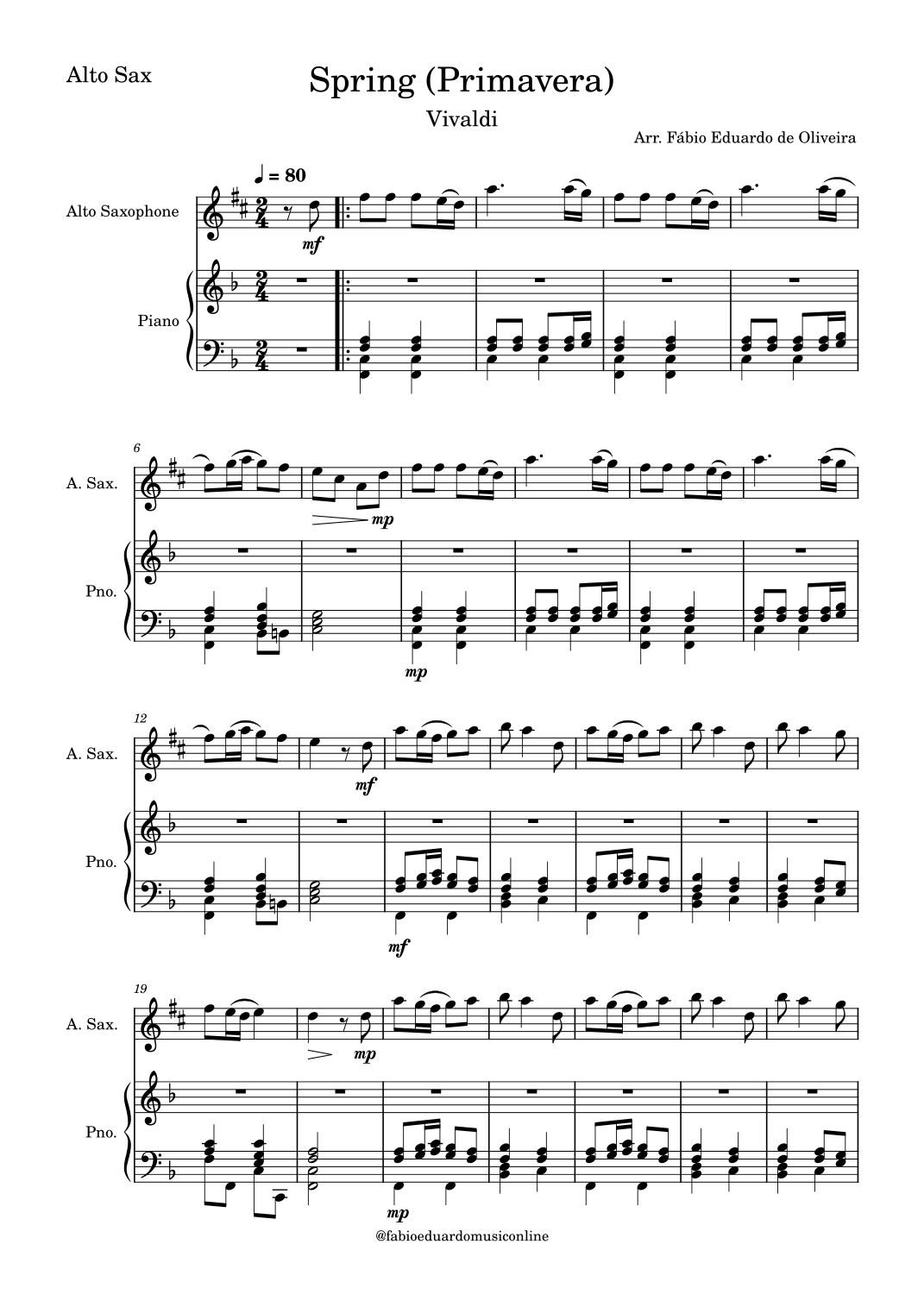 Alto Sax

Spring (Primavera)

Vivaldi

Arr. Fábio Eduardo de Oliveira

♩ = 80

Alto Saxophone

mf

Piano

6

A. Sax.

mp

Pno.

mp

12

A. Sax.

mf

Pno.

mf

19

A. Sax.

mp

Pno.

mp

@fabioeduardomusiconline